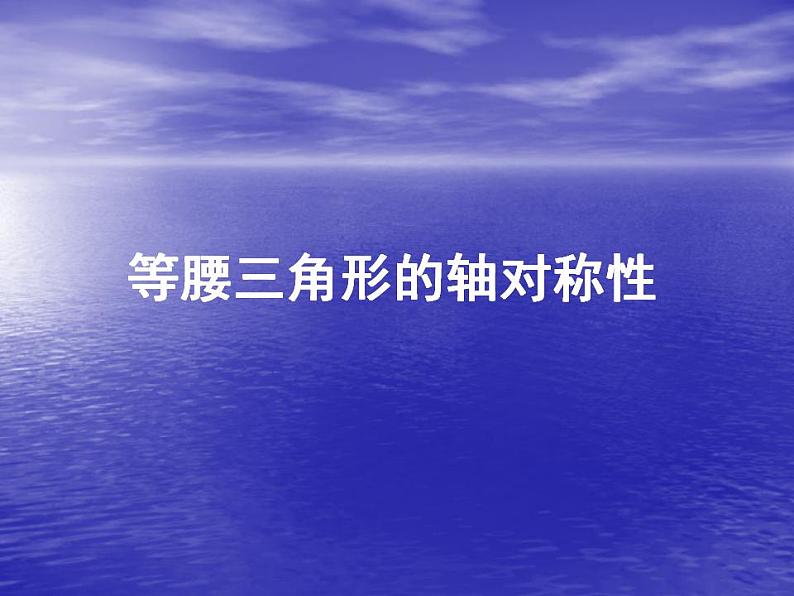 等腰三角形的轴对称性